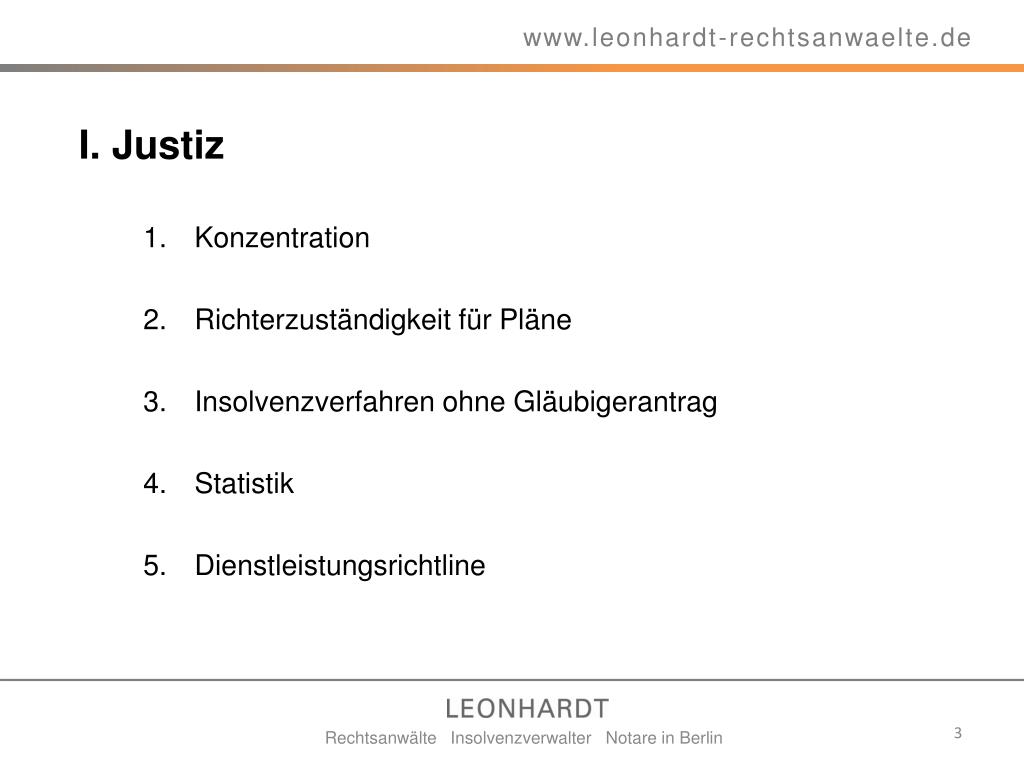 www.leonhardt-rechtsanwaelte.de

I. Justiz

1. Konzentration

2. Richterzuständigkeit für Pläne

3. Insolvenzverfahren ohne Gläubigerantrag

4. Statistik

5. Dienstleistungsrichtline

LEONHARDT

Rechtsanwälte Insolvenzverwalter Notare in Berlin

3